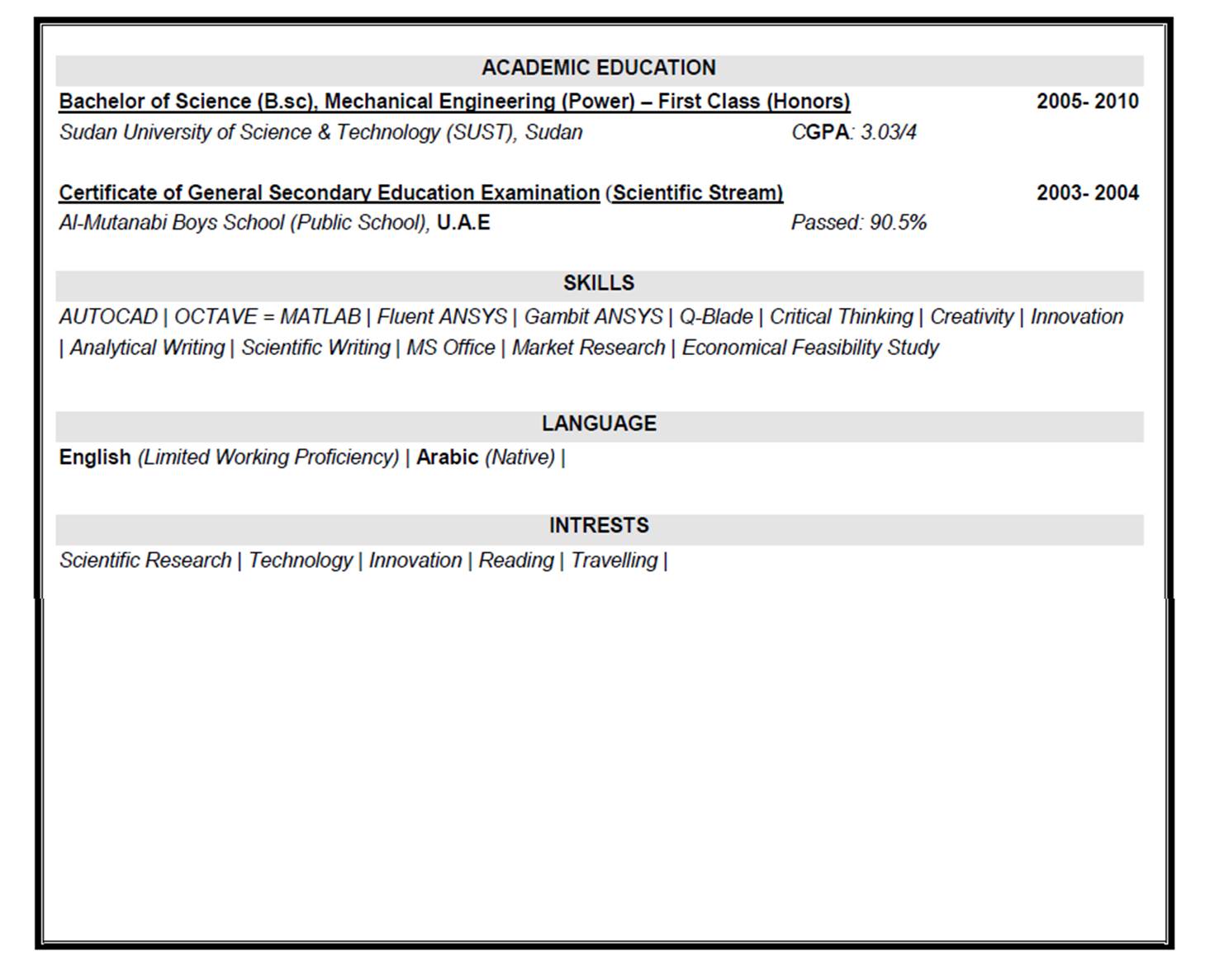 ACADEMIC EDUCATION

Bachelor of Science (B.sc), Mechanical Engineering (Power) – First Class (Honors) 2005- 2010

Sudan University of Science & Technology (SUST), Sudan CGPA: 3.03/4

Certificate of General Secondary Education Examination (Scientific Stream) 2003- 2004

Al-Mutanabi Boys School (Public School), U.A.E Passed: 90.5%

SKILLS

AUTOCAD | OCTAVE = MATLAB | Fluent ANSYS | Gambit ANSYS | Q-Blade | Critical Thinking | Creativity | Innovation | Analytical Writing | Scientific Writing | MS Office | Market Research | Economical Feasibility Study

LANGUAGE

English (Limited Working Proficiency) | Arabic (Native) |

INTRESTS

Scientific Research | Technology | Innovation | Reading | Travelling |